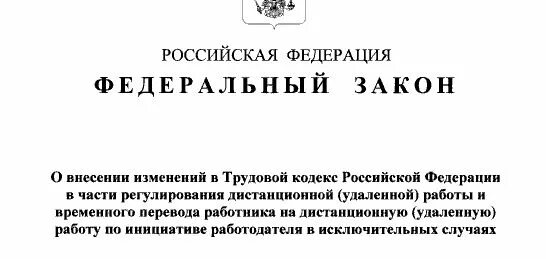 РОССИЙСКАЯ ФЕДЕРАЦИЯ

ФЕДЕРАЛЬНЫЙ ЗАКОН

О внесении изменений в Трудовой кодекс Российской Федерации в части регулирования дистанционной (удаленной) работы и временного перевода работника на дистанционную (удаленную) работу по инициативе работодателя в исключительных случаях